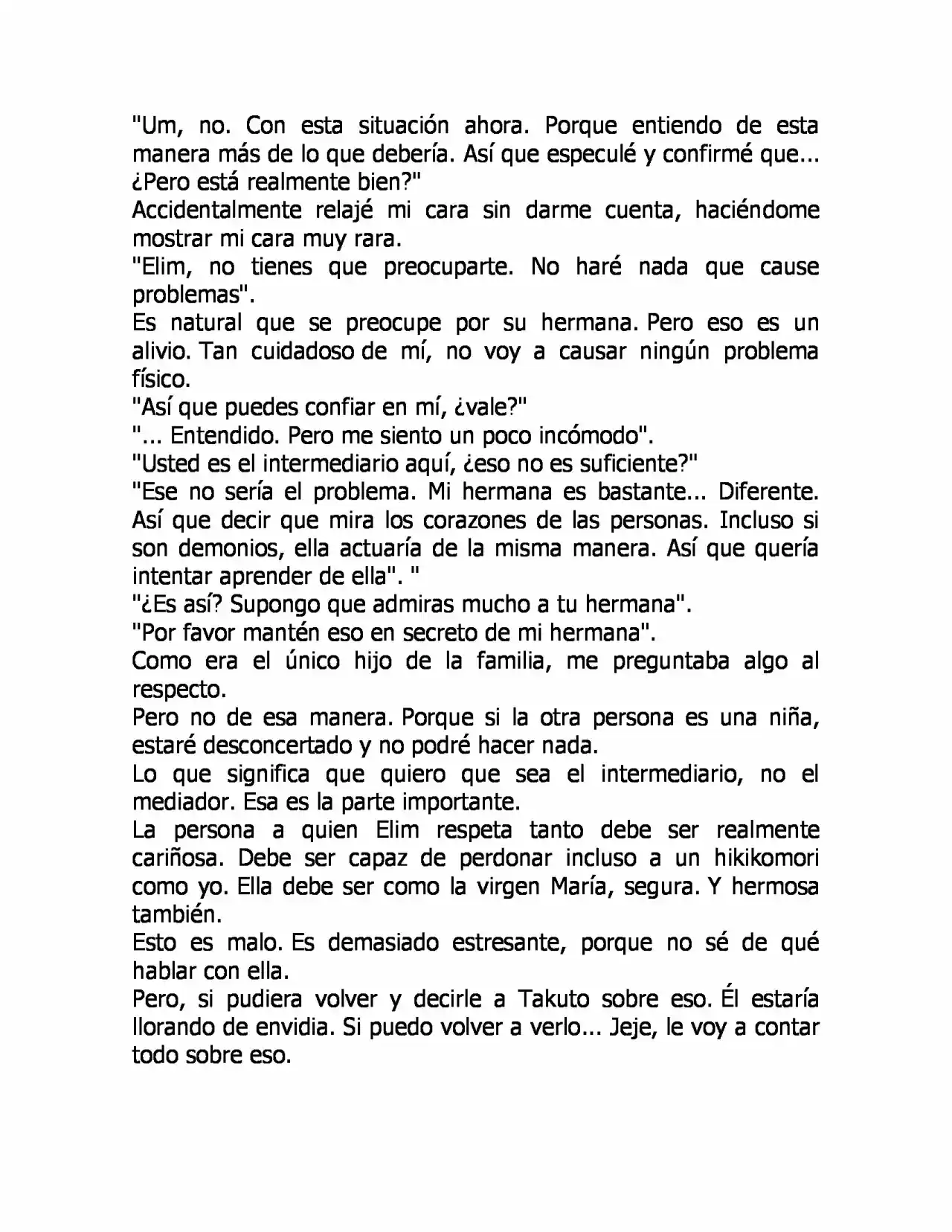 "Um, no. Con esta situación ahora. Porque entiendo de esta manera más de lo que debería. Así que especulé y confirmé que... ¿Pero está realmente bien?"

Accidentalmente relajé mi cara sin darme cuenta, haciéndome mostrar mi cara muy rara.

"Elim, no tienes que preocuparte. No haré nada que cause problemas".

Es natural que se preocupe por su hermana. Pero eso es un alivio. Tan cuidadoso de mí, no voy a causar ningún problema físico.

"Así que puedes confiar en mí, ¿vale?"

"... Entendido. Pero me siento un poco incómodo".

"Usted es el intermediario aquí, ¿eso no es suficiente?"

"Ese no sería el problema. Mi hermana es bastante... Diferente. Así que decir que mira los corazones de las personas. Incluso si son demonios, ella actuaría de la misma manera. Así que quería intentar aprender de ella". "

"¿Es así? Supongo que admiras mucho a tu hermana".

"Por favor mantén eso en secreto de mi hermana".

Como era el único hijo de la familia, me preguntaba algo al respecto.

Pero no de esa manera. Porque si la otra persona es una niña, estaré desconcertado y no podré hacer nada.

Lo que significa que quiero que sea el intermediario, no el mediador. Esa es la parte importante.

La persona a quien Elim respeta tanto debe ser realmente cariñosa. Debe ser capaz de perdonar incluso a un hikikomori como yo. Ella debe ser como la virgen María, segura. Y hermosa también.

Esto es malo. Es demasiado estresante, porque no sé de qué hablar con ella.

Pero, si pudiera volver y decirle a Takuto sobre eso. Él estaría llorando de envidia. Si puedo volver a verlo... Jeje, le voy a contar todo sobre eso.